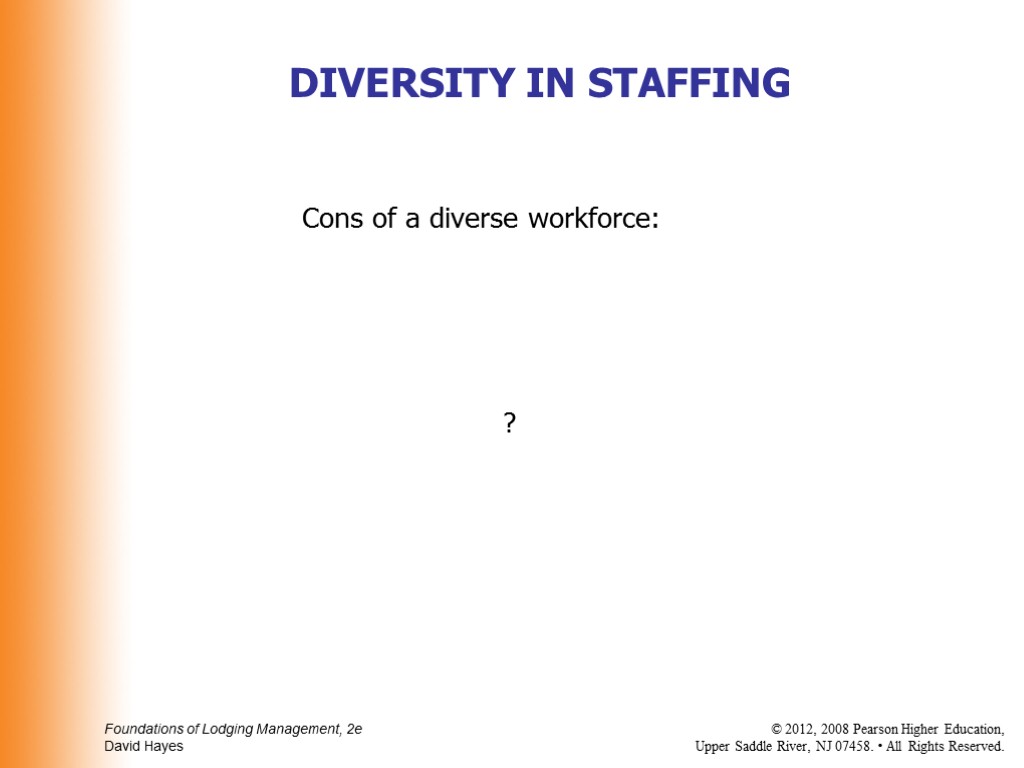 DIVERSITY IN STAFFING

Cons of a diverse workforce:

?

Foundations of Lodging Management, 2e
David Hayes

© 2012, 2008 Pearson Higher Education,
Upper Saddle River, NJ 07458. • All Rights Reserved.